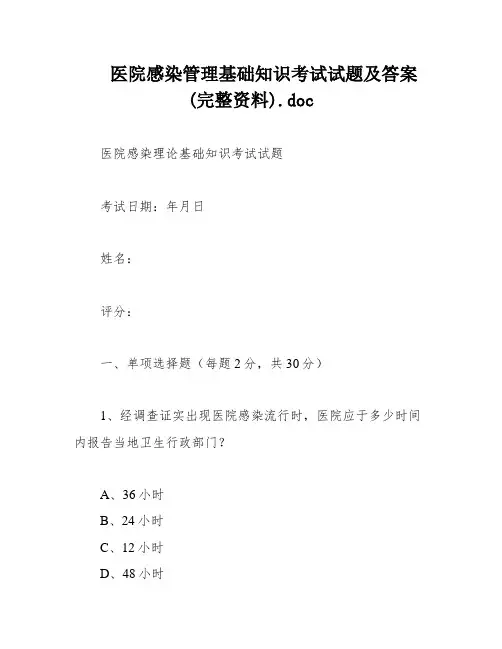 医院感染管理基础知识考试试题及答案(完整资料).doc

医院感染理论基础知识考试试题

考试日期：年月日

姓名：

评分：

一、单项选择题（每题2分，共30分）

1、经调查证实出现医院感染流行时，医院应于多少时间内报告当地卫生行政部门？

A、36小时
B、24小时
C、12小时
D、48小时